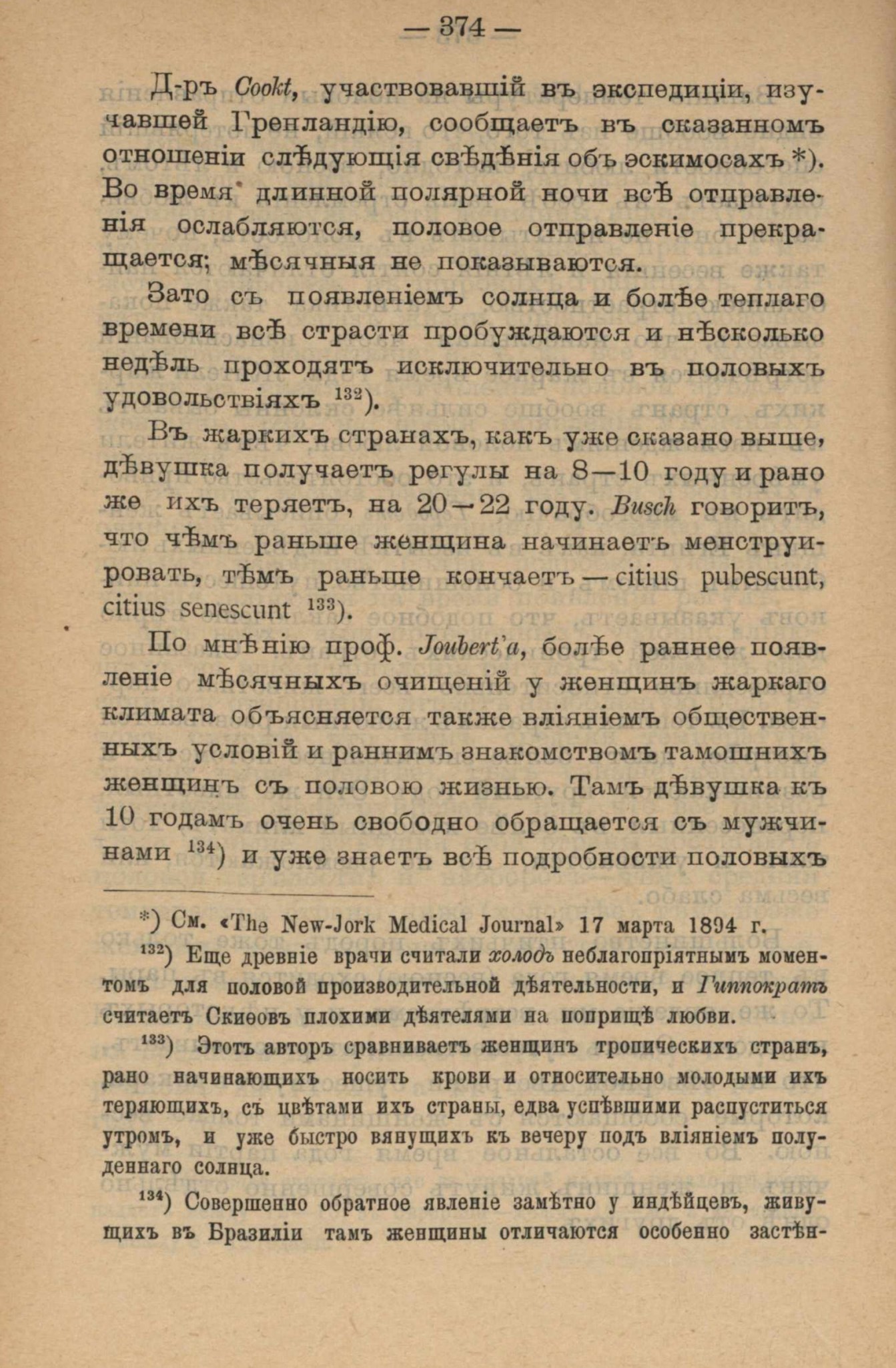 — 374 —

Д-ръ Cookt, участвовавшій въ экспедиціи, изучавшей Гренландію, сообщаетъ въ сказанномъ отношеніи слѣдующія свѣдѣнія объ эскимосахъ *). Во время длинной полярной ночи всѣ отправленія ослабляются, половое отправленіе прекращается; мѣсячныя не показываются.

Зато съ появленіемъ солнца и болѣе теплаго времени всѣ страсти пробуждаются и нѣсколько недѣль проходятъ исключительно въ половыхъ удовольствіяхъ $^{132}$).

Въ жаркихъ странахъ, какъ уже сказано выше, дѣвушка получаетъ регулы на 8—10 году и рано же ихъ теряетъ, на 20—22 году. Busch говоритъ, что чѣмъ раньше женщина начинаетъ менструировать, тѣмъ раньше кончаетъ — citius pubescunt, citius senescunt $^{133}$).

По мнѣнію проф. Joubert'a, болѣе раннее появленіе мѣсячныхъ очищеній у женщинъ жаркаго климата объясняется также вліяніемъ общественныхъ условій и раннимъ знакомствомъ тамошнихъ женщинъ съ половою жизнью. Тамъ дѣвушка къ 10 годамъ очень свободно обращается съ мужчинами $^{134}$) и уже знаетъ всѣ подробности половыхъ

*) См. «The New-Jork Medical Journal» 17 марта 1894 г.

$^{132}$) Еще древніе врачи считали холодъ неблагопріятнымъ моментомъ для половой производительной дѣятельности, и Гиппократъ считаетъ Скиѳовъ плохими дѣятелями на поприщѣ любви.

$^{133}$) Этотъ авторъ сравниваетъ женщинъ тропическихъ странъ, рано начинающихъ носить крови и относительно молодыми ихъ теряющихъ, съ цвѣтами ихъ страны, едва успѣвшими распуститься утромъ, и уже быстро вянущихъ къ вечеру подъ вліяніемъ полуденнаго солнца.

$^{134}$) Совершенно обратное явленіе замѣтно у индѣйцевъ, живущихъ въ Бразиліи тамъ женщины отличаются особенно застѣн-